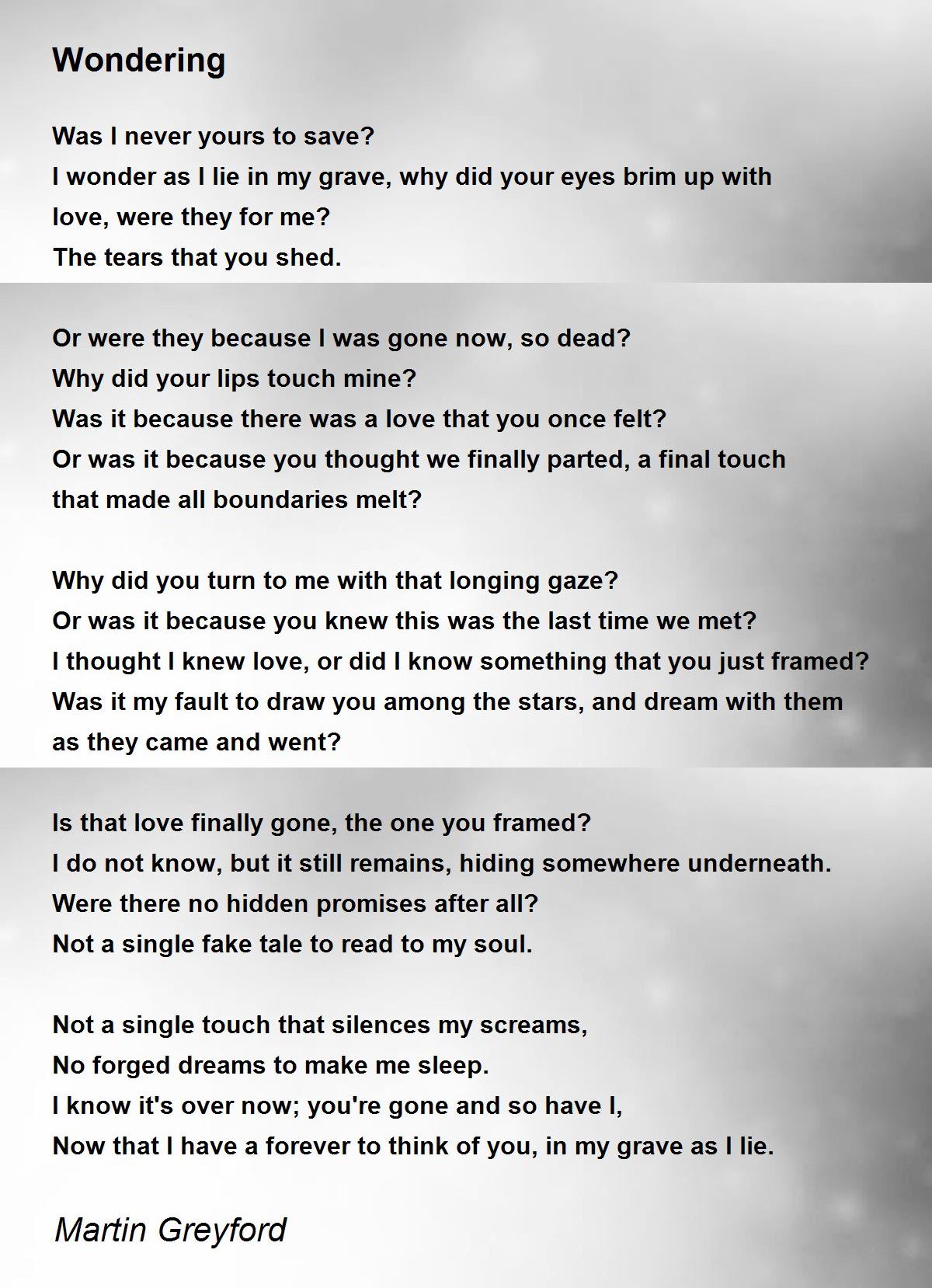 Wondering

Was I never yours to save?
I wonder as I lie in my grave, why did your eyes brim up with love, were they for me?
The tears that you shed.

Or were they because I was gone now, so dead?
Why did your lips touch mine?
Was it because there was a love that you once felt?
Or was it because you thought we finally parted, a final touch that made all boundaries melt?

Why did you turn to me with that longing gaze?
Or was it because you knew this was the last time we met?
I thought I knew love, or did I know something that you just framed?
Was it my fault to draw you among the stars, and dream with them as they came and went?

Is that love finally gone, the one you framed?
I do not know, but it still remains, hiding somewhere underneath.
Were there no hidden promises after all?
Not a single fake tale to read to my soul.

Not a single touch that silences my screams,
No forged dreams to make me sleep.
I know it's over now; you're gone and so have I,
Now that I have a forever to think of you, in my grave as I lie.

Martin Greyford